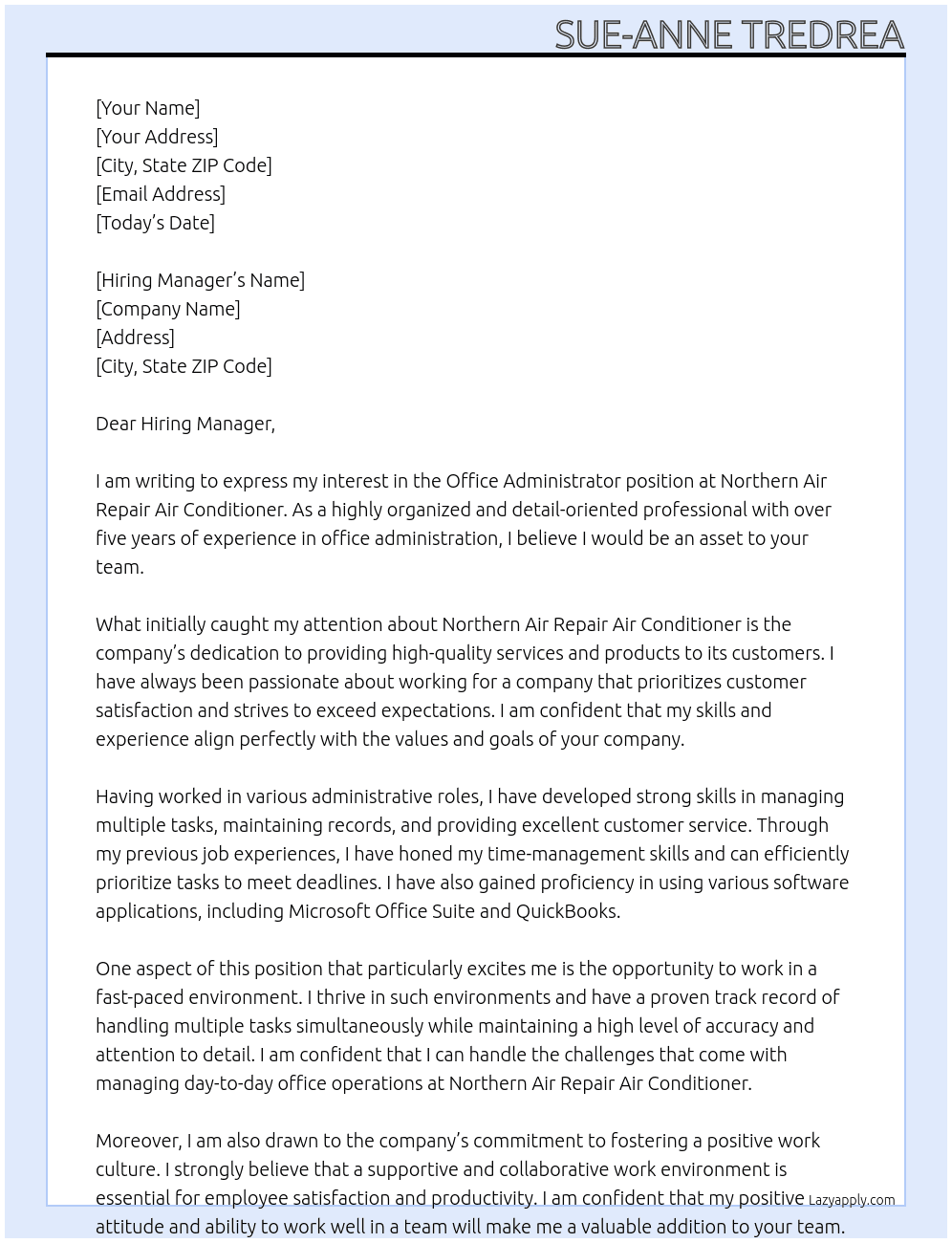 SUE-ANNE TREDREA

[Your Name]
[Your Address]
[City, State ZIP Code]
[Email Address]
[Today's Date]

[Hiring Manager's Name]
[Company Name]
[Address]
[City, State ZIP Code]

Dear Hiring Manager,

I am writing to express my interest in the Office Administrator position at Northern Air Repair Air Conditioner. As a highly organized and detail-oriented professional with over five years of experience in office administration, I believe I would be an asset to your team.

What initially caught my attention about Northern Air Repair Air Conditioner is the company's dedication to providing high-quality services and products to its customers. I have always been passionate about working for a company that prioritizes customer satisfaction and strives to exceed expectations. I am confident that my skills and experience align perfectly with the values and goals of your company.

Having worked in various administrative roles, I have developed strong skills in managing multiple tasks, maintaining records, and providing excellent customer service. Through my previous job experiences, I have honed my time-management skills and can efficiently prioritize tasks to meet deadlines. I have also gained proficiency in using various software applications, including Microsoft Office Suite and QuickBooks.

One aspect of this position that particularly excites me is the opportunity to work in a fast-paced environment. I thrive in such environments and have a proven track record of handling multiple tasks simultaneously while maintaining a high level of accuracy and attention to detail. I am confident that I can handle the challenges that come with managing day-to-day office operations at Northern Air Repair Air Conditioner.

Moreover, I am also drawn to the company's commitment to fostering a positive work culture. I strongly believe that a supportive and collaborative work environment is essential for employee satisfaction and productivity. I am confident that my positive attitude and ability to work well in a team will make me a valuable addition to your team.

Lazyapply.com